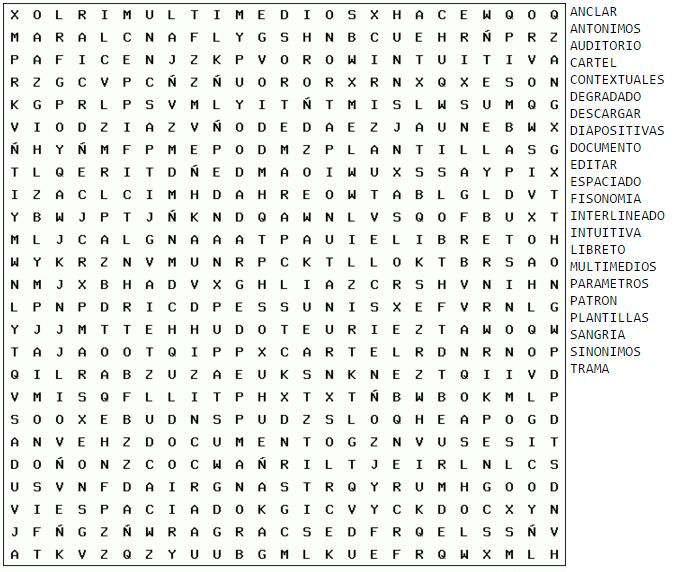 X O L R I M U L T I M E D I O S X H A C E W Q O Q
M A R A L C N A F L Y G S H N B C U E H R Ñ P R Z
P A F I C E N J Z K P V O R O W I N T U I T I V A
R Z G C V P C Ñ Z Ñ U O R O R X R N X Q X E S O N
K G P R L P S V M L Y I T Ñ T M I S L W S U M Q G
V I O D Z I A Z V Ñ O D E D A E Z J A U N E B W X
Ñ H Y Ñ M F P M E P O D M Z P L A N T I L L A S G
T L Q E R I T D Ñ E D M A O I W U X S S A Y P I X
I Z A C L C I M H D A H R E O W T A B L G L D V T
Y B W J P T J Ñ K N D Q A W N L V S Q O F B U X T
M L J C A L G N A A A T P A U I E L I B R E T O H
W Y K R Z N V M U N R P C K T L L O K T B R S A O
N M J X B H A D V X G H L I A Z C R S H V N I H N
L P N P D R I C D P E S S U N I S X E F V R N L G
Y J J M T T E H H U D O T E U R I E Z T A W O Q W
T A J A O O T Q I P P X C A R T E L R D N R N O P
Q I L R A B Z U Z A E U K S N K N E Z T Q I I V D
V M I S Q F L L I T P H X T X T Ñ B W B O K M L P
S O O X E B U D N S P U D Z S L O Q H E A P O G D
A N V E H Z D O C U M E N T O G Z N V U S E S I T
D O Ñ O N Z C O C W A Ñ R I L T J E I R L N L C S
U S V N F D A I R G N A S T R Q Y R U M H G O O D
V I E S P A C I A D O K G I C V Y C K D O C X Y N
J F Ñ G Z Ñ W R A G R A C S E D F R Q E L S S Ñ V
A T K V Z Q Z Y U U B G M L K U E F R Q W X M L H

ANCLAR
ANTONIMOS
AUDITORIO
CARTEL
CONTEXTUALES
DEGRADADO
DESCARGAR
DIAPOSITIVAS
DOCUMENTO
EDITAR
ESPACIADO
FISONOMIA
INTERLINEADO
INTUITIVA
LIBRETO
MULTIMEDIOS
PARAMETROS
PATRON
PLANTILLAS
SANGRIA
SINONIMOS
TRAMA